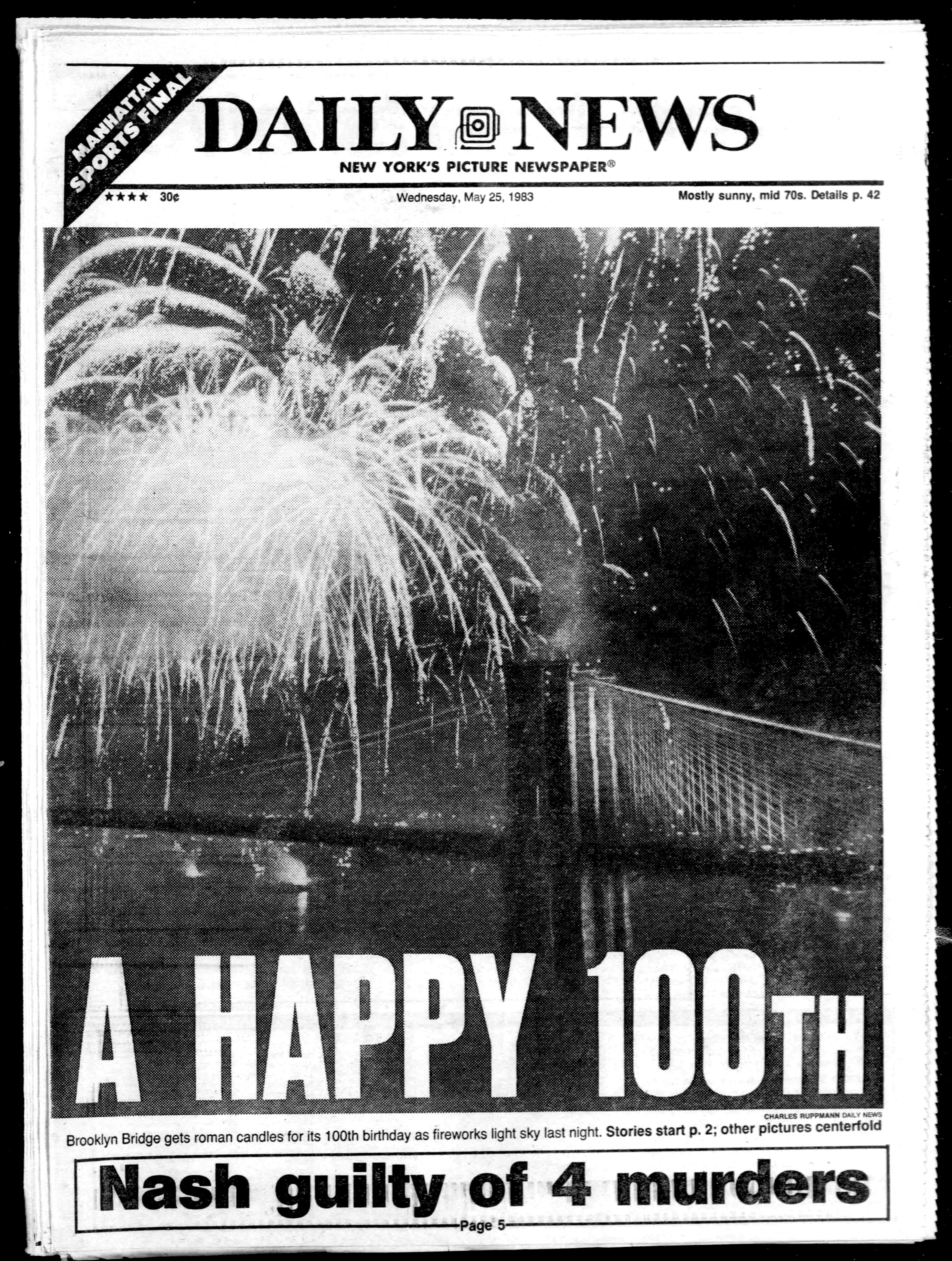 MANHATTAN SPORTS FINAL

DAILY NEWS

NEW YORK'S PICTURE NEWSPAPER®

★★★★ 30¢

Wednesday, May 25, 1983

Mostly sunny, mid 70s. Details p. 42

A HAPPY 100TH

CHARLES RUPPMANN DAILY NEWS

Brooklyn Bridge gets roman candles for its 100th birthday as fireworks light sky last night. Stories start p. 2; other pictures centerfold

Nash guilty of 4 murders

Page 5